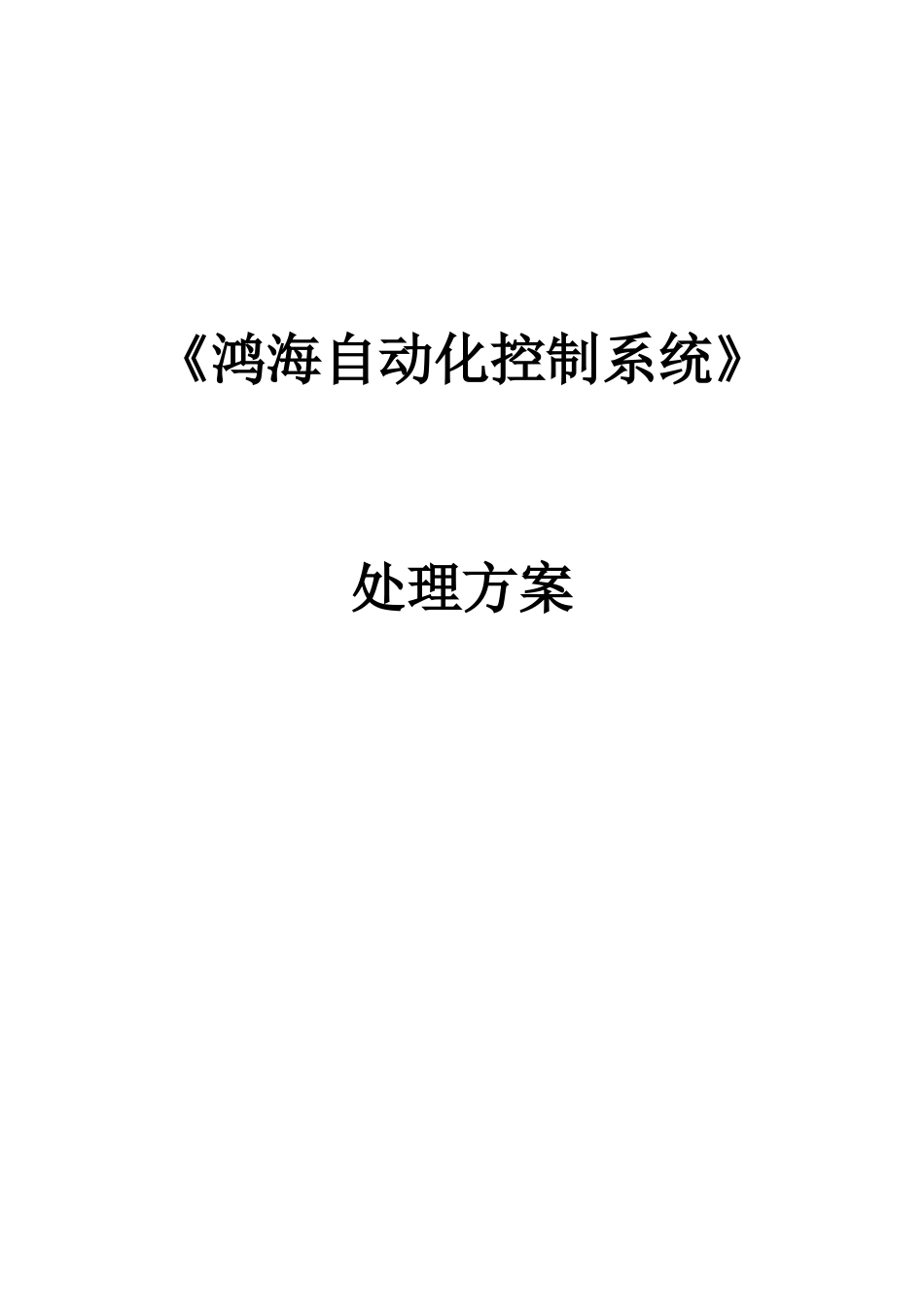 《鸿海自动化控制系统》

处理方案